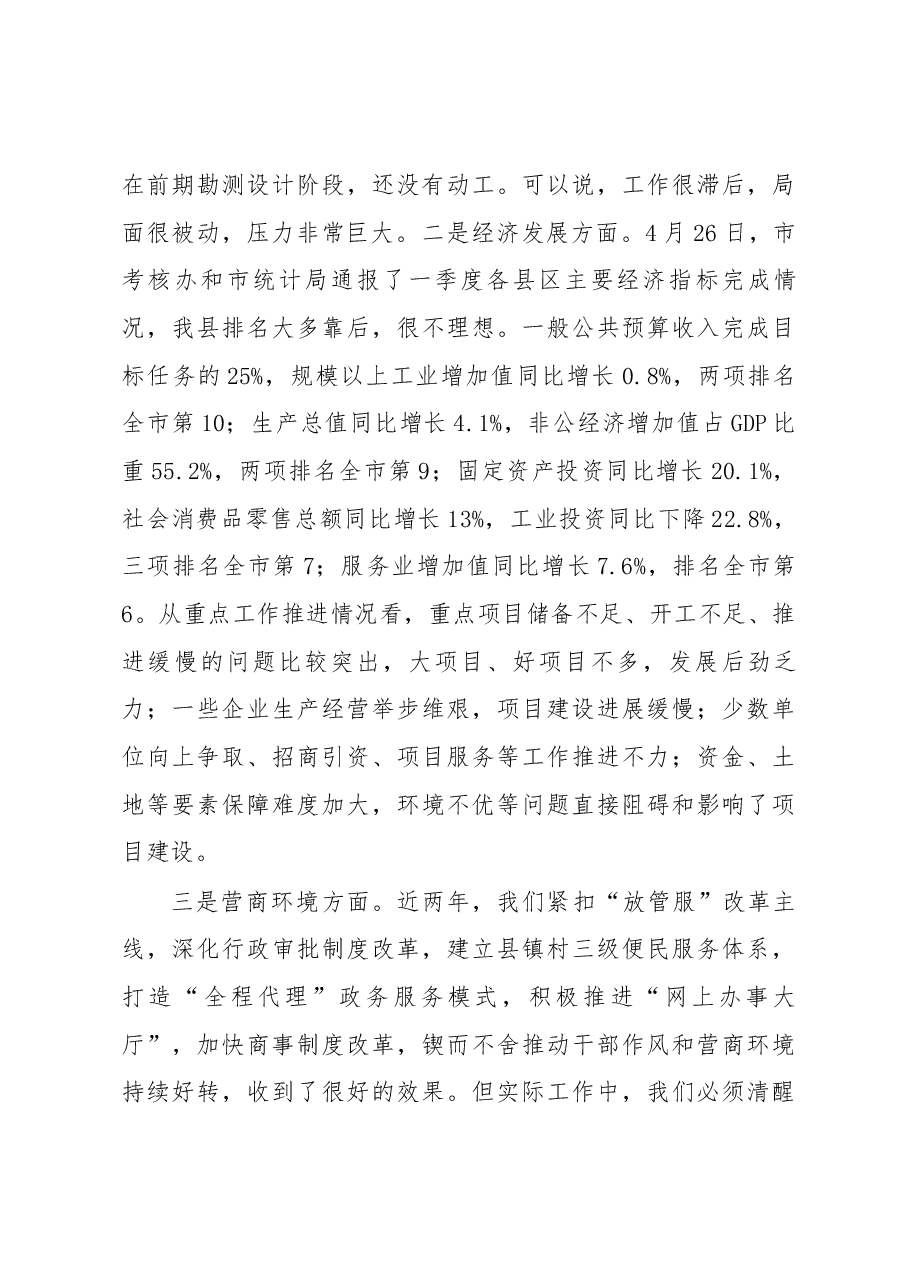 在前期勘测设计阶段，还没有动工。可以说，工作很滞后，局面很被动，压力非常巨大。二是经济发展方面。4月26日，市考核办和市统计局通报了一季度各县区主要经济指标完成情况，我县排名大多靠后，很不理想。一般公共预算收入完成目标任务的25%，规模以上工业增加值同比增长0.8%，两项排名全市第10；生产总值同比增长4.1%，非公经济增加值占GDP比重55.2%，两项排名全市第9；固定资产投资同比增长20.1%，社会消费品零售总额同比增长13%，工业投资同比下降22.8%，三项排名全市第7；服务业增加值同比增长7.6%，排名全市第6。从重点工作推进情况看，重点项目储备不足、开工不足、推进缓慢的问题比较突出，大项目、好项目不多，发展后劲乏力；一些企业生产经营举步维艰，项目建设进展缓慢；少数单位向上争取、招商引资、项目服务等工作推进不力；资金、土地等要素保障难度加大，环境不优等问题直接阻碍和影响了项目建设。

三是营商环境方面。近两年，我们紧扣“放管服”改革主线，深化行政审批制度改革，建立县镇村三级便民服务体系，打造“全程代理”政务服务模式，积极推进“网上办事大厅”，加快商事制度改革，锲而不舍推动干部作风和营商环境持续好转，收到了很好的效果。但实际工作中，我们必须清醒